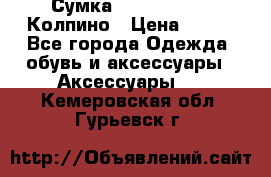 Сумка
Колпино Цена
Все города Одежда обувь и аксессуары
Аксессуары
Кемеровская обл
Гурьевск г

http://Объявлений.сайт